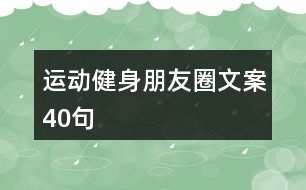 运动健身朋友圈文案40句